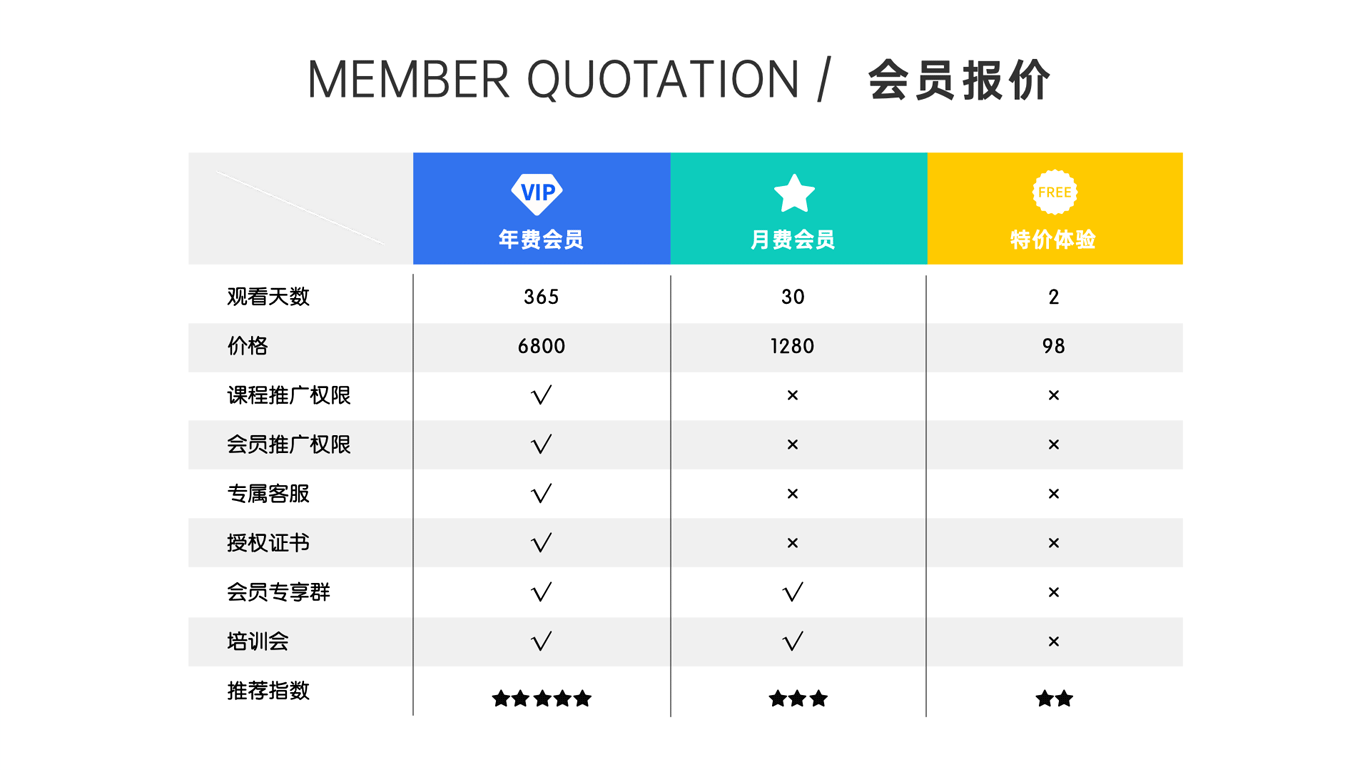 MEMBER QUOTATION / 会员报价

|  | VIP 年费会员 | 月费会员 | FREE 特价体验 |
|---|---|---|---|
| 观看天数 | 365 | 30 | 2 |
| 价格 | 6800 | 1280 | 98 |
| 课程推广权限 | √ | × | × |
| 会员推广权限 | √ | × | × |
| 专属客服 | √ | × | × |
| 授权证书 | √ | × | × |
| 会员专享群 | √ | √ | × |
| 培训会 | √ | √ | × |
| 推荐指数 | ★★★★★ | ★★★ | ★★ |